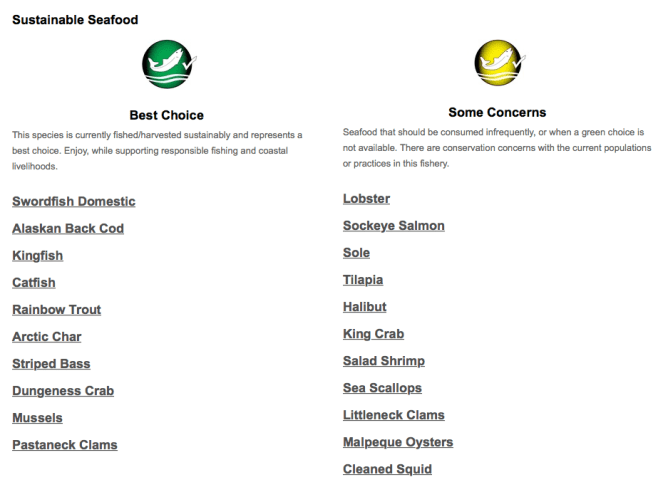 Sustainable Seafood

Best Choice

This species is currently fished/harvested sustainably and represents a best choice. Enjoy, while supporting responsible fishing and coastal livelihoods.

Swordfish Domestic

Alaskan Back Cod

Kingfish

Catfish

Rainbow Trout

Arctic Char

Striped Bass

Dungeness Crab

Mussels

Pastaneck Clams

Some Concerns

Seafood that should be consumed infrequently, or when a green choice is not available. There are conservation concerns with the current populations or practices in this fishery.

Lobster

Sockeye Salmon

Sole

Tilapia

Halibut

King Crab

Salad Shrimp

Sea Scallops

Littleneck Clams

Malpeque Oysters

Cleaned Squid